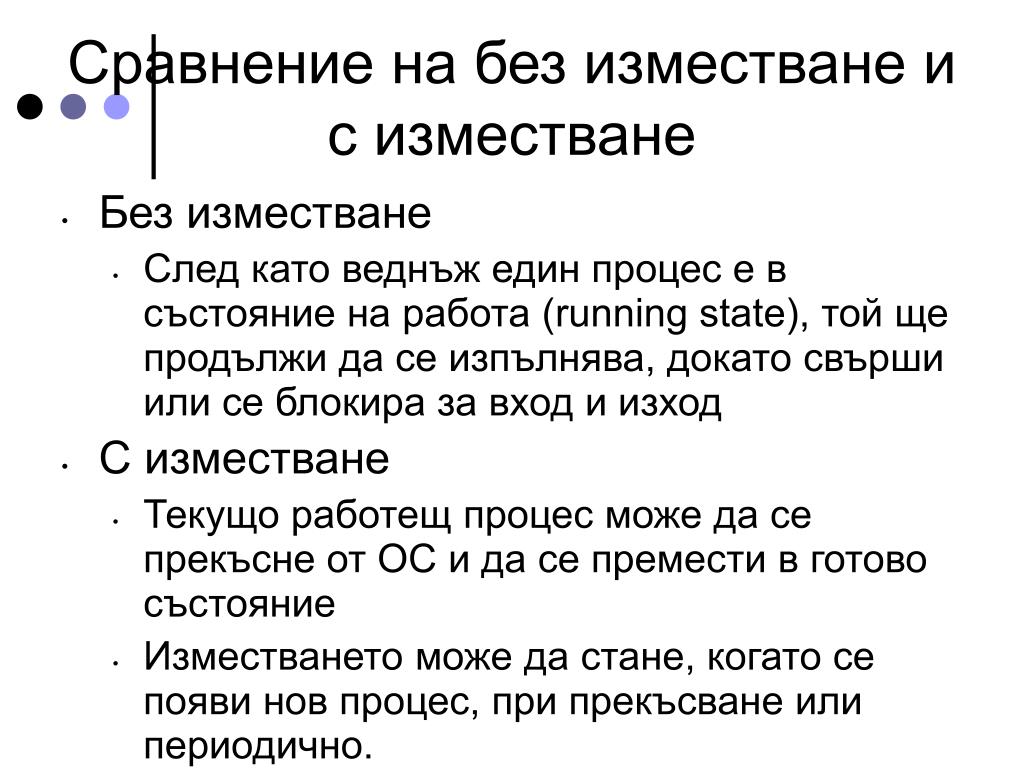 Сравнение на без изместване и с изместване

• Без изместване
  • След като веднъж един процес е в състояние на работа (running state), той ще продължи да се изпълнява, докато свърши или се блокира за вход и изход
• С изместване
  • Текущо работещ процес може да се прекъсне от ОС и да се премести в готово състояние
  • Изместването може да стане, когато се появи нов процес, при прекъсване или периодично.